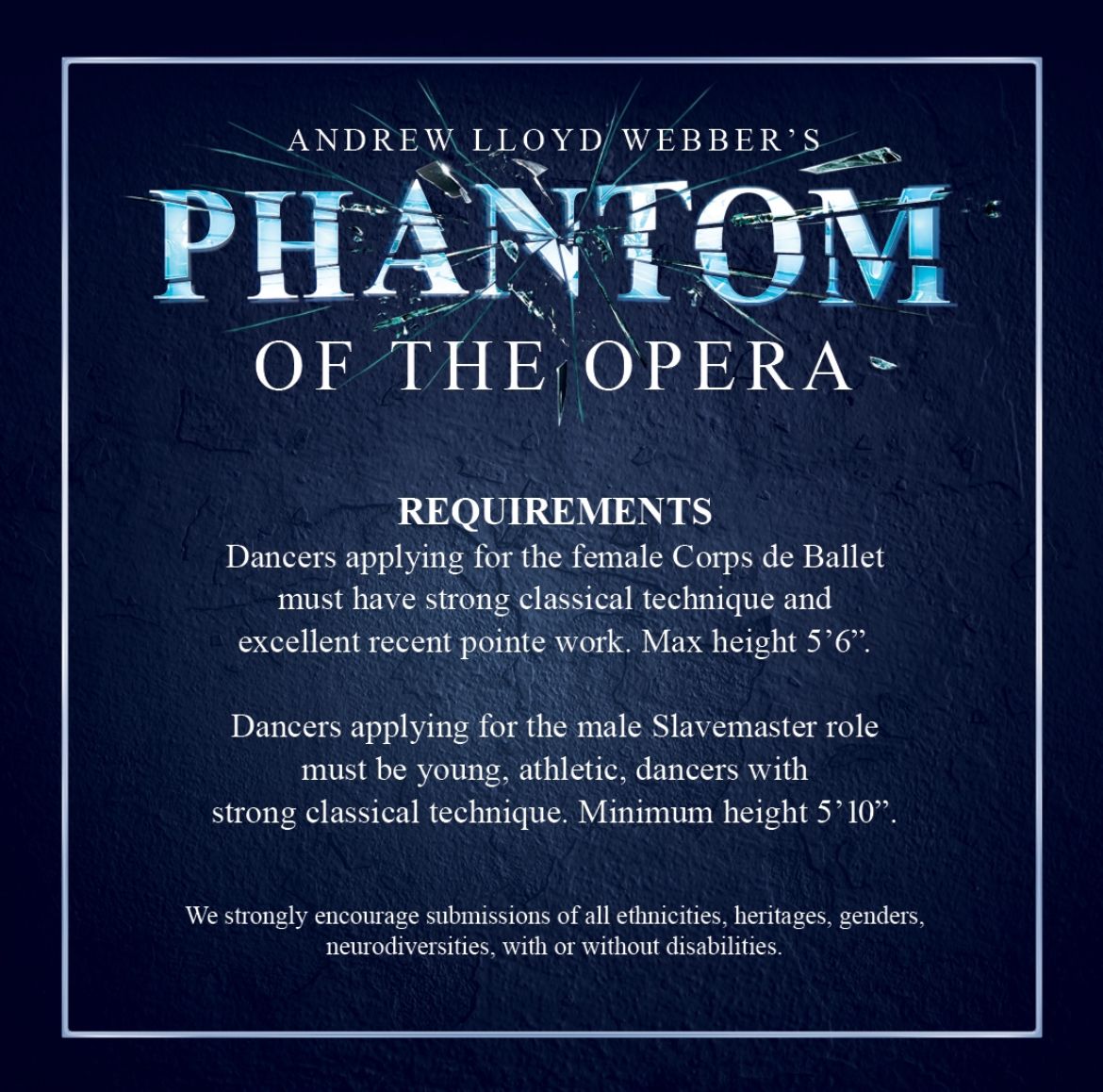 ANDREW LLOYD WEBBER'S
PHANTOM
OF THE OPERA

REQUIREMENTS
Dancers applying for the female Corps de Ballet must have strong classical technique and excellent recent pointe work. Max height 5'6".

Dancers applying for the male Slavemaster role must be young, athletic, dancers with strong classical technique. Minimum height 5'10".

We strongly encourage submissions of all ethnicities, heritages, genders, neurodiversities, with or without disabilities.